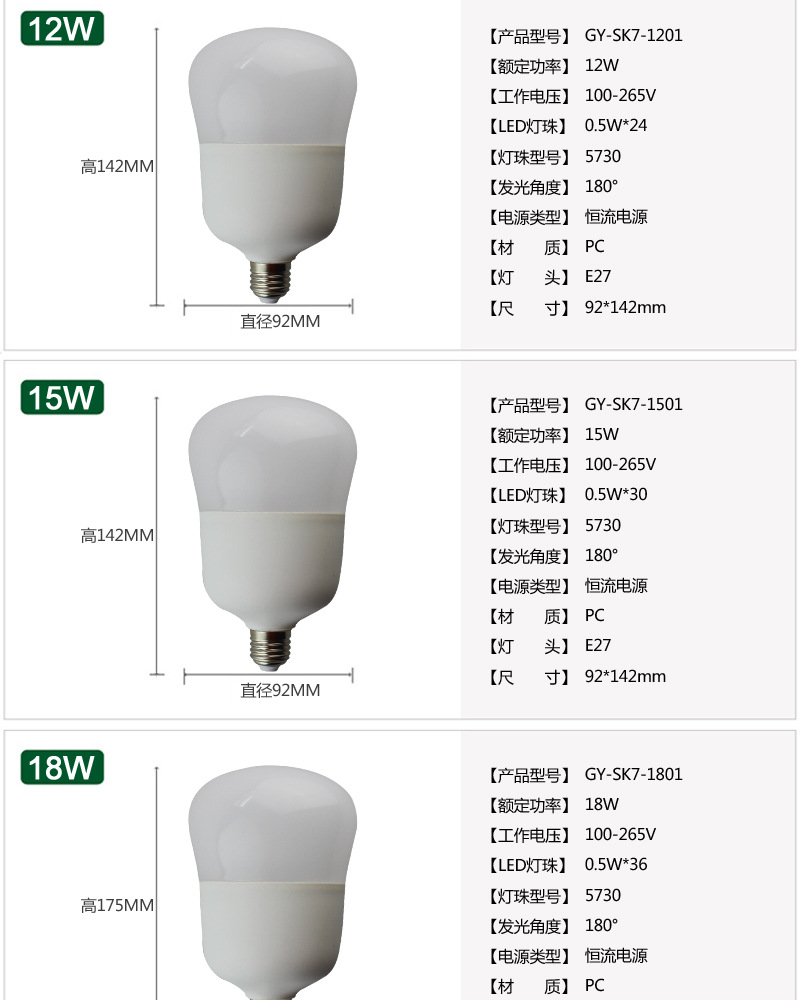 12W

高142MM

直径92MM

【产品型号】 GY-SK7-1201
【额定功率】 12W
【工作电压】 100-265V
【LED灯珠】 0.5W*24
【灯珠型号】 5730
【发光角度】 180°
【电源类型】 恒流电源
【材 质】 PC
【灯 头】 E27
【尺 寸】 92*142mm

15W

高142MM

直径92MM

【产品型号】 GY-SK7-1501
【额定功率】 15W
【工作电压】 100-265V
【LED灯珠】 0.5W*30
【灯珠型号】 5730
【发光角度】 180°
【电源类型】 恒流电源
【材 质】 PC
【灯 头】 E27
【尺 寸】 92*142mm

18W

高175MM

【产品型号】 GY-SK7-1801
【额定功率】 18W
【工作电压】 100-265V
【LED灯珠】 0.5W*36
【灯珠型号】 5730
【发光角度】 180°
【电源类型】 恒流电源
【材 质】 PC